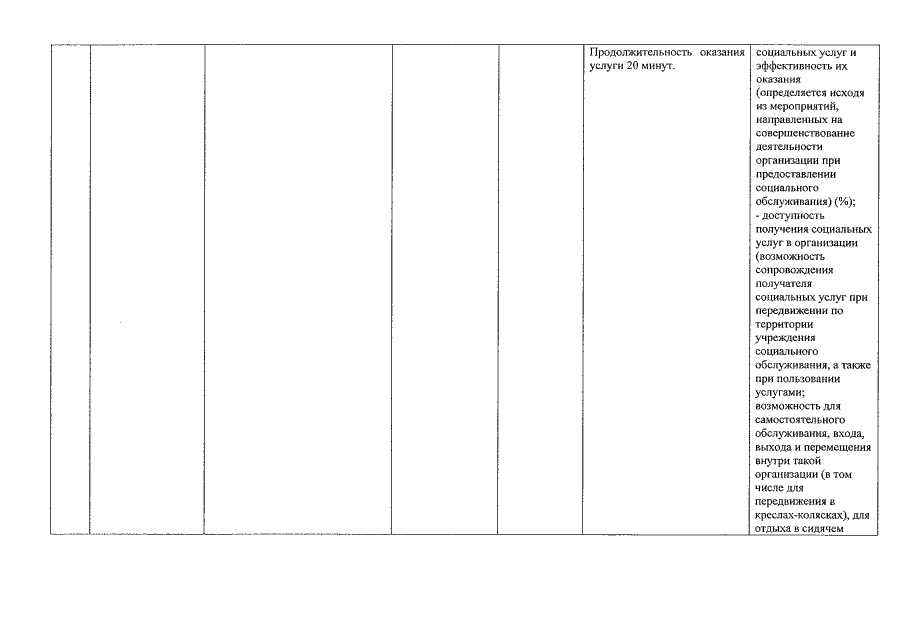 |  |  |  |  |  | Продолжительность оказания услуги 20 минут. | социальных услуг и эффективность их оказания (определяется исходя из мероприятий, направленных на совершенствование деятельности организации при предоставлении социального обслуживания) (%); - доступность получения социальных услуг в организации (возможность сопровождения получателя социальных услуг при передвижении по территории учреждения социального обслуживания, а также при пользовании услугами; возможность для самостоятельного обслуживания, входа, выхода и перемещения внутри такой организации (в том числе для передвижения в креслах-колясках), для отдыха в сидячем |
|---|---|---|---|---|---|---|